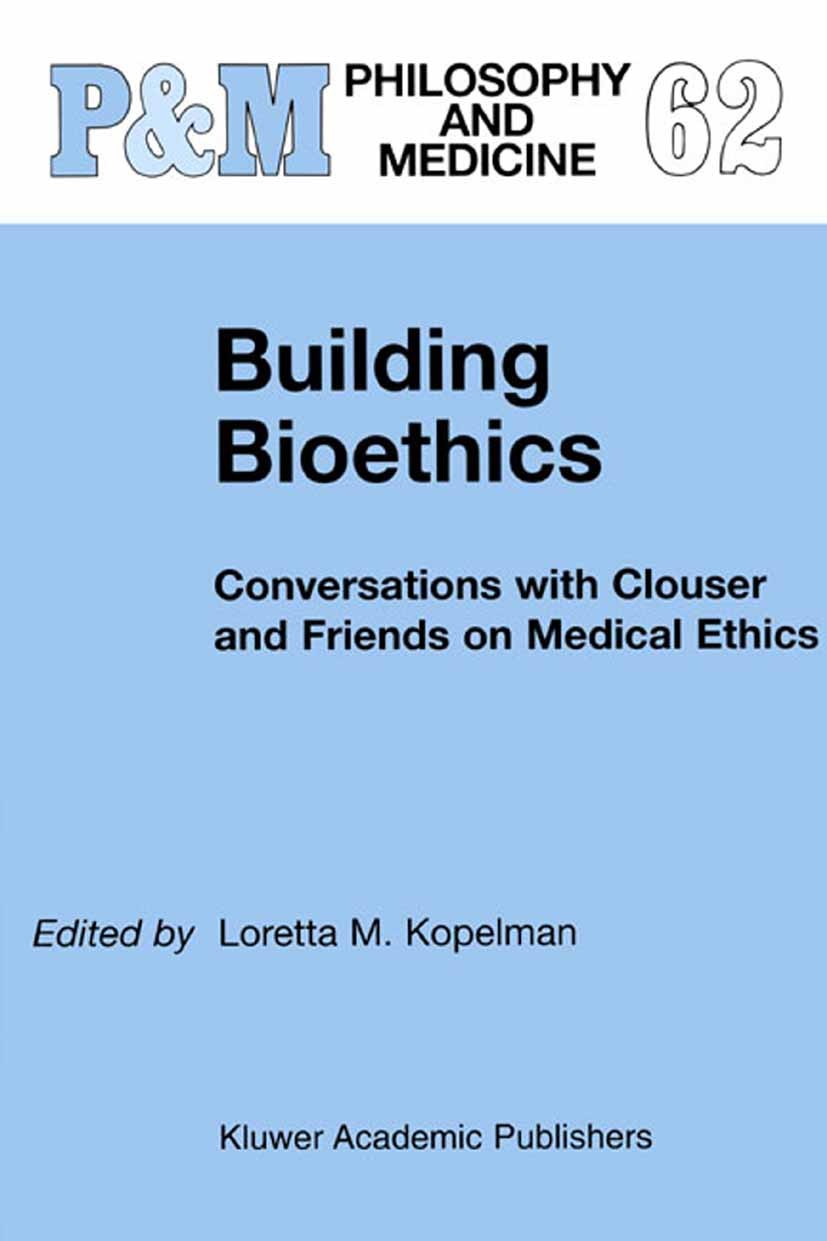 P&M PHILOSOPHY AND MEDICINE 62

Building Bioethics

Conversations with Clouser and Friends on Medical Ethics

Edited by Loretta M. Kopelman

Kluwer Academic Publishers